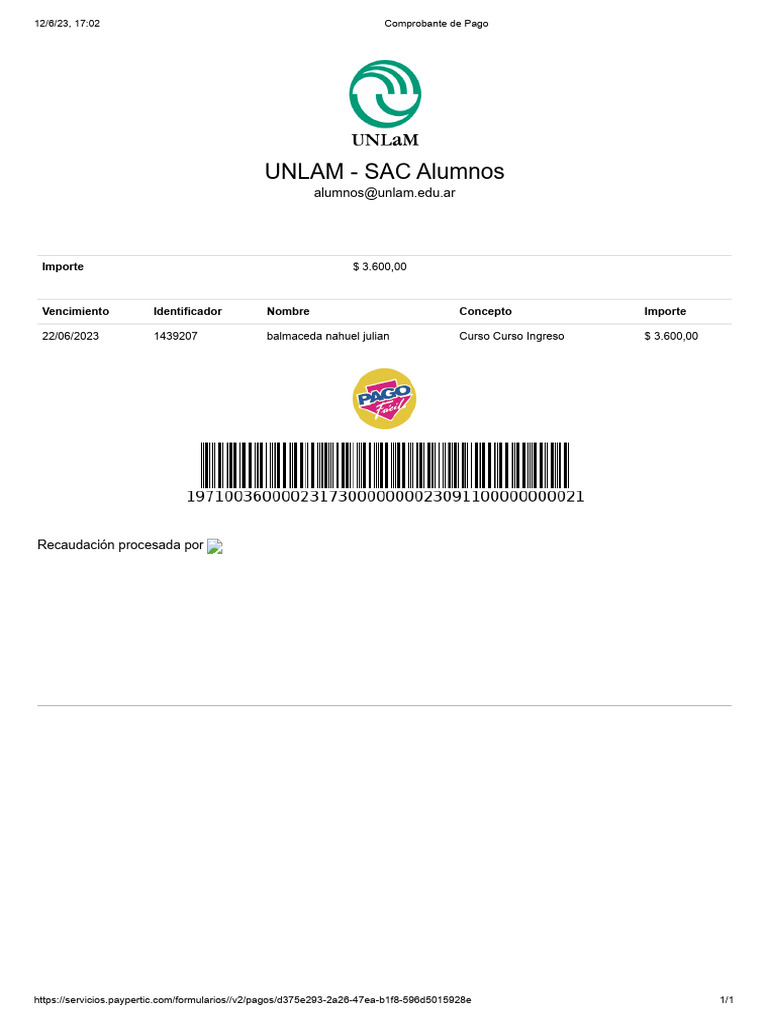 12/6/23, 17:02 Comprobante de Pago

UNLaM

UNLAM - SAC Alumnos
alumnos@unlam.edu.ar

| Importe | $ 3.600,00 |
|---|---|

| Vencimiento | Identificador | Nombre | Concepto | Importe |
|---|---|---|---|---|
| 22/06/2023 | 1439207 | balmaceda nahuel julian | Curso Curso Ingreso | $ 3.600,00 |

PAGO Fácil

19710036000023173000000002309110000000021

Recaudación procesada por

https://servicios.paypertic.com/formularios//v2/pagos/d375e293-2a26-47ea-b1f8-596d5015928e 1/1